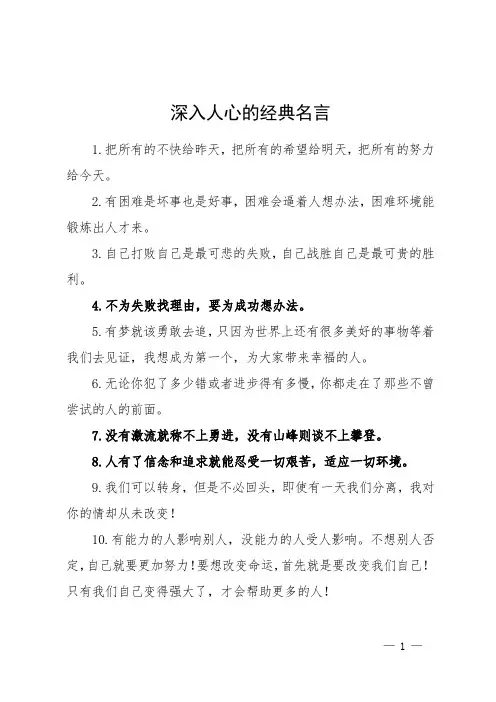 深入人心的经典名言

1.把所有的不快给昨天，把所有的希望给明天，把所有的努力给今天。

2.有困难是坏事也是好事，困难会逼着人想办法，困难环境能锻炼出人才来。

3.自己打败自己是最可悲的失败，自己战胜自己是最可贵的胜利。

4.不为失败找理由，要为成功想办法。

5.有梦就该勇敢去追，只因为世界上还有很多美好的事物等着我们去见证，我想成为第一个，为大家带来幸福的人。

6.无论你犯了多少错或者进步得有多慢，你都走在了那些不曾尝试的人的前面。

7.没有激流就称不上勇进，没有山峰则谈不上攀登。

8.人有了信念和追求就能忍受一切艰苦，适应一切环境。

9.我们可以转身，但是不必回头，即使有一天我们分离，我对你的情却从未改变！

10.有能力的人影响别人，没能力的人受人影响。不想别人否定，自己就要更加努力！要想改变命运，首先就是要改变我们自己！只有我们自己变得强大了，才会帮助更多的人！

— 1 —